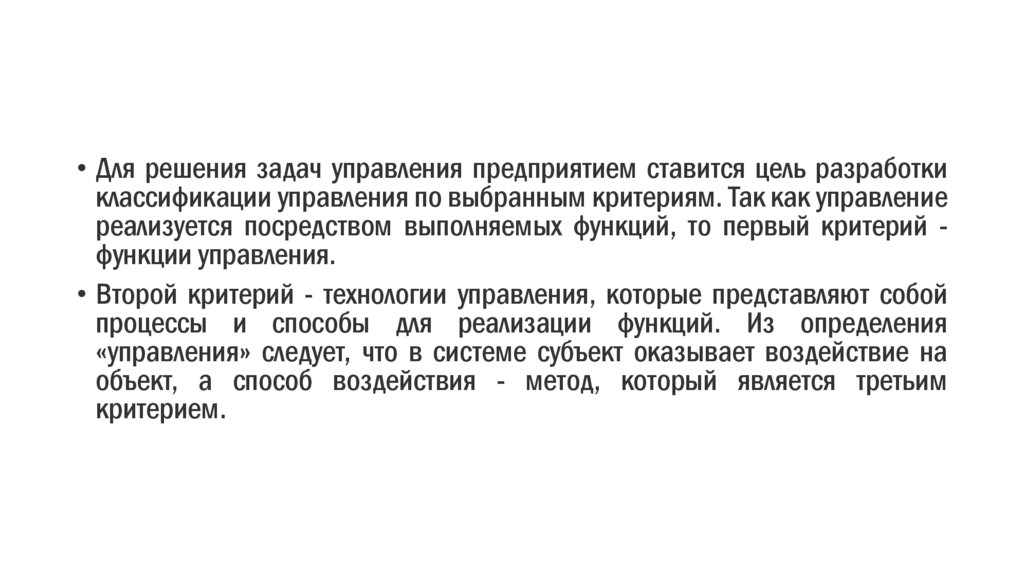 • Для решения задач управления предприятием ставится цель разработки классификации управления по выбранным критериям. Так как управление реализуется посредством выполняемых функций, то первый критерий - функции управления.

• Второй критерий - технологии управления, которые представляют собой процессы и способы для реализации функций. Из определения «управления» следует, что в системе субъект оказывает воздействие на объект, а способ воздействия - метод, который является третьим критерием.